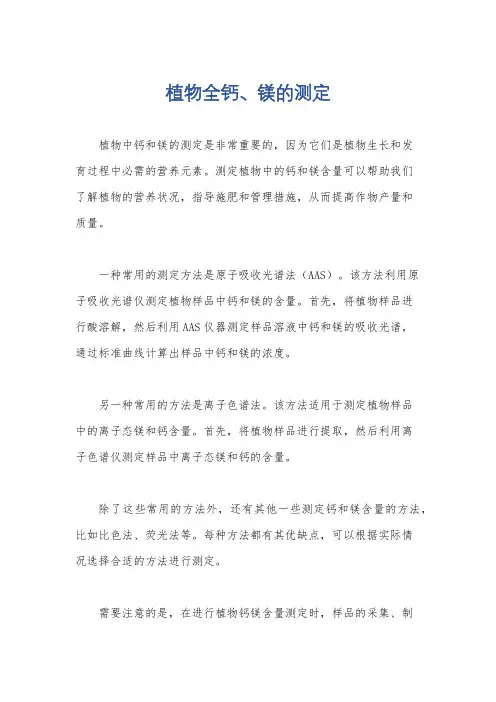 植物全钙、镁的测定

植物中钙和镁的测定是非常重要的，因为它们是植物生长和发育过程中必需的营养元素。测定植物中的钙和镁含量可以帮助我们了解植物的营养状况，指导施肥和管理措施，从而提高作物产量和质量。

一种常用的测定方法是原子吸收光谱法（AAS）。该方法利用原子吸收光谱仪测定植物样品中钙和镁的含量。首先，将植物样品进行酸溶解，然后利用AAS仪器测定样品溶液中钙和镁的吸收光谱，通过标准曲线计算出样品中钙和镁的浓度。

另一种常用的方法是离子色谱法。该方法适用于测定植物样品中的离子态镁和钙含量。首先，将植物样品进行提取，然后利用离子色谱仪测定样品中离子态镁和钙的含量。

除了这些常用的方法外，还有其他一些测定钙和镁含量的方法，比如比色法、荧光法等。每种方法都有其优缺点，可以根据实际情况选择合适的方法进行测定。

需要注意的是，在进行植物钙镁含量测定时，样品的采集、制